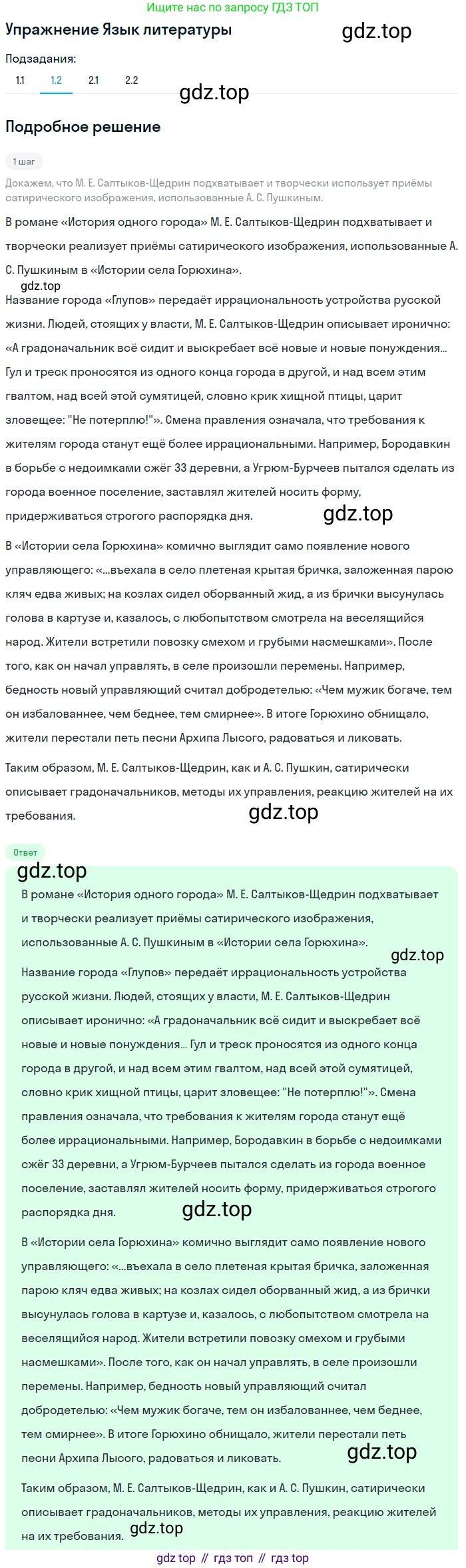 Ищите нас по запросу ГДЗ ТОП

Упражнение Язык литературы

gdz.top

Подзадания:

1.1 1.2 2.1 2.2

gdz.top

Подробное решение

1 шаг

Докажем, что М. Е. Салтыков-Щедрин подхватывает и творчески использует приёмы сатирического изображения, использованные А. С. Пушкиным.

В романе «История одного города» М. Е. Салтыков-Щедрин подхватывает и творчески реализует приёмы сатирического изображения, использованные А. С. Пушкиным в «Истории села Горюхина».

gdz.top

Название города «Глупов» передаёт иррациональность устройства русской жизни. Людей, стоящих у власти, М. Е. Салтыков-Щедрин описывает иронично: «А градоначальник всё сидит и выскребает всё новые и новые понуждения... Гул и треск проносятся из одного конца города в другой, и над всем этим гвалтом, над всей этой сумятицей, словно крик хищной птицы, царит зловещее: "Не потерплю!"». Смена правления означала, что требования к жителям города станут ещё более иррациональными. Например, Бородавкин в борьбе с недоимками сжёг 33 деревни, а Угрюм-Бурчеев пытался сделать из города военное поселение, заставлял жителей носить форму, придерживаться строгого распорядка дня.

gdz.top

В «Истории села Горюхина» комично выглядит само появление нового управляющего: «...въехала в село плетеная крытая бричка, заложенная парою кляч едва живых; на козлах сидел оборванный жид, а из брички высунулась голова в картузе и, казалось, с любопытством смотрела на веселящийся народ. Жители встретили повозку смехом и грубыми насмешками». После того, как он начал управлять, в селе произошли перемены. Например, бедность новый управляющий считал добродетелью: «Чем мужик богаче, тем он избалованнее, чем беднее, тем смирнее». В итоге Горюхино обнищало, жители перестали петь песни Архипа Лысого, радоваться и ликовать.

Таким образом, М. Е. Салтыков-Щедрин, как и А. С. Пушкин, сатирически описывает градоначальников, методы их управления, реакцию жителей на их требования.

gdz.top

Ответ

gdz.top

В романе «История одного города» М. Е. Салтыков-Щедрин подхватывает и творчески реализует приёмы сатирического изображения, использованные А. С. Пушкиным в «Истории села Горюхина».

gdz.top

Название города «Глупов» передаёт иррациональность устройства русской жизни. Людей, стоящих у власти, М. Е. Салтыков-Щедрин описывает иронично: «А градоначальник всё сидит и выскребает всё новые и новые понуждения... Гул и треск проносятся из одного конца города в другой, и над всем этим гвалтом, над всей этой сумятицей, словно крик хищной птицы, царит зловещее: "Не потерплю!"». Смена правления означала, что требования к жителям города станут ещё более иррациональными. Например, Бородавкин в борьбе с недоимками сжёг 33 деревни, а Угрюм-Бурчеев пытался сделать из города военное поселение, заставлял жителей носить форму, придерживаться строгого распорядка дня.

gdz.top

В «Истории села Горюхина» комично выглядит само появление нового управляющего: «...въехала в село плетеная крытая бричка, заложенная парою кляч едва живых; на козлах сидел оборванный жид, а из брички высунулась голова в картузе и, казалось, с любопытством смотрела на веселящийся народ. Жители встретили повозку смехом и грубыми насмешками». После того, как он начал управлять, в селе произошли перемены. Например, бедность новый управляющий считал добродетелью: «Чем мужик богаче, тем он избалованнее, чем беднее, тем смирнее». В итоге Горюхино обнищало, жители перестали петь песни Архипа Лысого, радоваться и ликовать.

gdz.top

Таким образом, М. Е. Салтыков-Щедрин, как и А. С. Пушкин, сатирически описывает градоначальников, методы их управления, реакцию жителей на их требования.

gdz.top

gdz top // гдз топ // гдз top